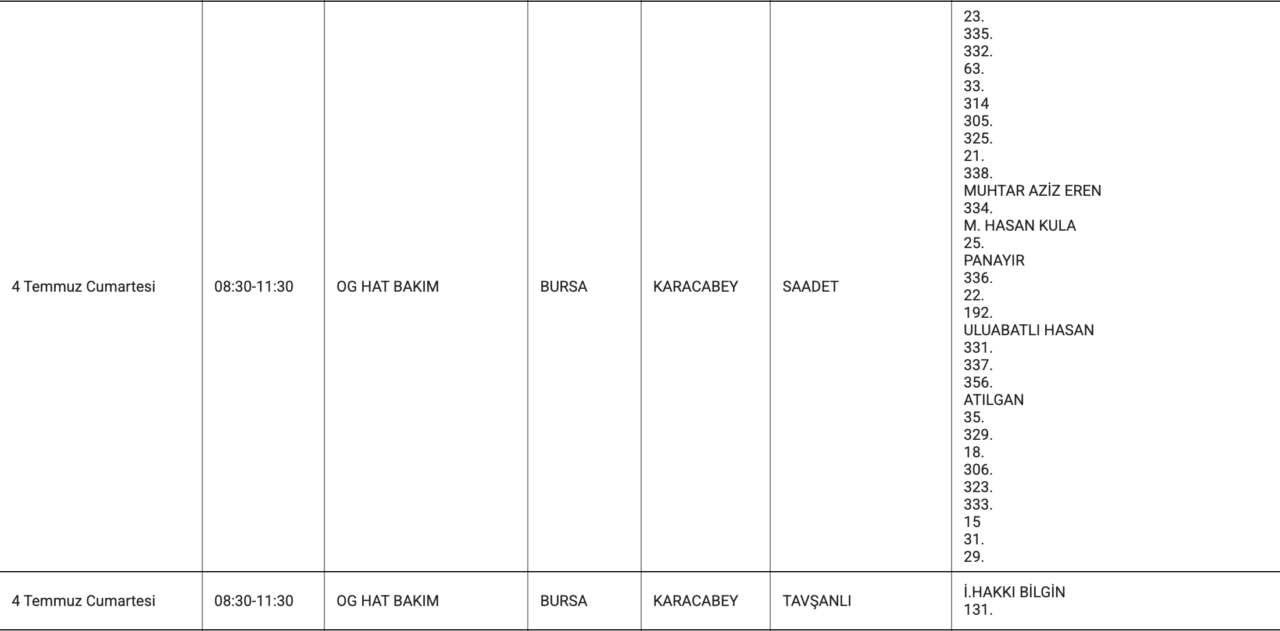 | 4 Temmuz Cumartesi | 08:30-11:30 | OG HAT BAKIM | BURSA | KARACABEY | SAADET | 23. 335. 332. 63. 33. 314 305. 325. 21. 338. MUHTAR AZİZ EREN 334. M. HASAN KULA 25. PANAYIR 336. 22. 192. ULUABATLI HASAN 331. 337. 356. ATILGAN 35. 329. 18. 306. 323. 333. 15 31. 29. |
|---|---|---|---|---|---|---|
| 4 Temmuz Cumartesi | 08:30-11:30 | OG HAT BAKIM | BURSA | KARACABEY | TAVŞANLI | İ.HAKKI BİLGİN 131. |